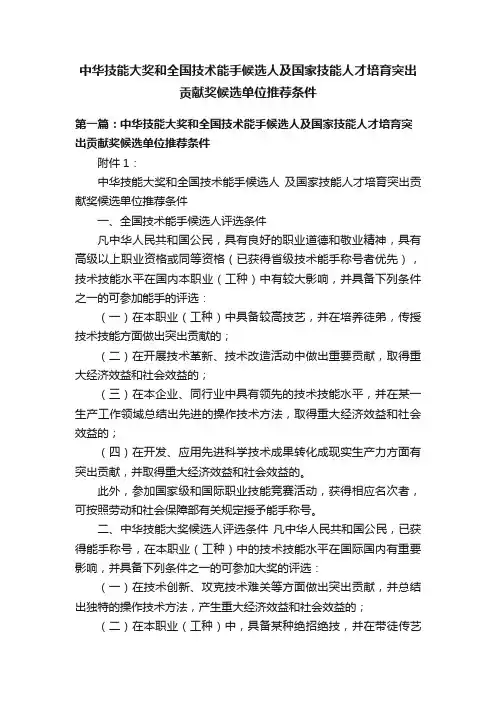 中华技能大奖和全国技术能手候选人及国家技能人才培育突出贡献奖候选单位推荐条件

第一篇：中华技能大奖和全国技术能手候选人及国家技能人才培育突出贡献奖候选单位推荐条件

附件 1：

中华技能大奖和全国技术能手候选人 及国家技能人才培育突出贡献奖候选单位推荐条件

一、全国技术能手候选人评选条件

凡中华人民共和国公民，具有良好的职业道德和敬业精神，具有高级以上职业资格或同等资格（已获得省级技术能手称号者优先），技术技能水平在国内本职业（工种）中有较大影响，并具备下列条件之一的可参加能手的评选：

（一）在本职业（工种）中具备较高技艺，并在培养徒弟，传授技术技能方面做出突出贡献的；

（二）在开展技术革新、技术改造活动中做出重要贡献，取得重大经济效益和社会效益的；

（三）在本企业、同行业中具有领先的技术技能水平，并在某一生产工作领域总结出先进的操作技术方法，取得重大经济效益和社会效益的；

（四）在开发、应用先进科学技术成果转化成现实生产力方面有突出贡献，并取得重大经济效益和社会效益的。

此外，参加国家级和国际职业技能竞赛活动，获得相应名次者，可按照劳动和社会保障部有关规定授予能手称号。

二、中华技能大奖候选人评选条件 凡中华人民共和国公民，已获得能手称号，在本职业（工种）中的技术技能水平在国际国内有重要影响，并具备下列条件之一的可参加大奖的评选：

（一）在技术创新、攻克技术难关等方面做出突出贡献，并总结出独特的操作技术方法，产生重大经济效益和社会效益的；

（二）在本职业（工种）中，具备某种绝招绝技，并在带徒传艺